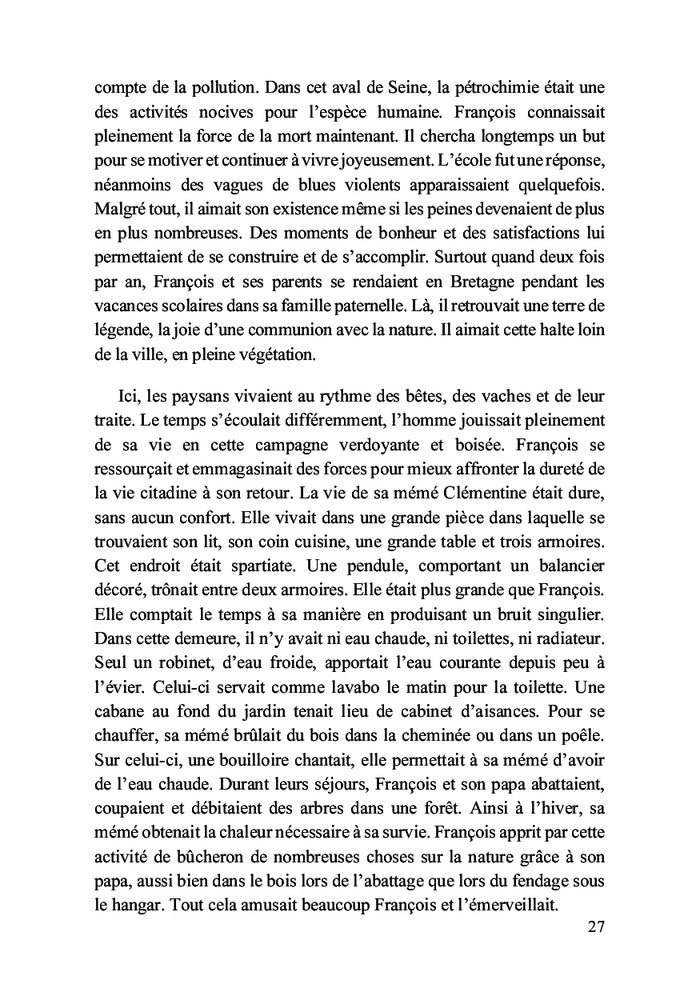 compte de la pollution. Dans cet aval de Seine, la pétrochimie était une des activités nocives pour l'espèce humaine. François connaissait pleinement la force de la mort maintenant. Il chercha longtemps un but pour se motiver et continuer à vivre joyeusement. L'école fut une réponse, néanmoins des vagues de blues violents apparaissaient quelquefois. Malgré tout, il aimait son existence même si les peines devenaient de plus en plus nombreuses. Des moments de bonheur et des satisfactions lui permettaient de se construire et de s'accomplir. Surtout quand deux fois par an, François et ses parents se rendaient en Bretagne pendant les vacances scolaires dans sa famille paternelle. Là, il retrouvait une terre de légende, la joie d'une communion avec la nature. Il aimait cette halte loin de la ville, en pleine végétation.

Ici, les paysans vivaient au rythme des bêtes, des vaches et de leur traite. Le temps s'écoulait différemment, l'homme jouissait pleinement de sa vie en cette campagne verdoyante et boisée. François se ressourçait et emmagasinait des forces pour mieux affronter la dureté de la vie citadine à son retour. La vie de sa mémé Clémentine était dure, sans aucun confort. Elle vivait dans une grande pièce dans laquelle se trouvaient son lit, son coin cuisine, une grande table et trois armoires. Cet endroit était spartiate. Une pendule, comportant un balancier décoré, trônait entre deux armoires. Elle était plus grande que François. Elle comptait le temps à sa manière en produisant un bruit singulier. Dans cette demeure, il n'y avait ni eau chaude, ni toilettes, ni radiateur. Seul un robinet, d'eau froide, apportait l'eau courante depuis peu à l'évier. Celui-ci servait comme lavabo le matin pour la toilette. Une cabane au fond du jardin tenait lieu de cabinet d'aisances. Pour se chauffer, sa mémé brûlait du bois dans la cheminée ou dans un poêle. Sur celui-ci, une bouilloire chantait, elle permettait à sa mémé d'avoir de l'eau chaude. Durant leurs séjours, François et son papa abattaient, coupaient et débitaient des arbres dans une forêt. Ainsi à l'hiver, sa mémé obtenait la chaleur nécessaire à sa survie. François apprit par cette activité de bûcheron de nombreuses choses sur la nature grâce à son papa, aussi bien dans le bois lors de l'abattage que lors du fendage sous le hangar. Tout cela amusait beaucoup François et l'émerveillait.

27